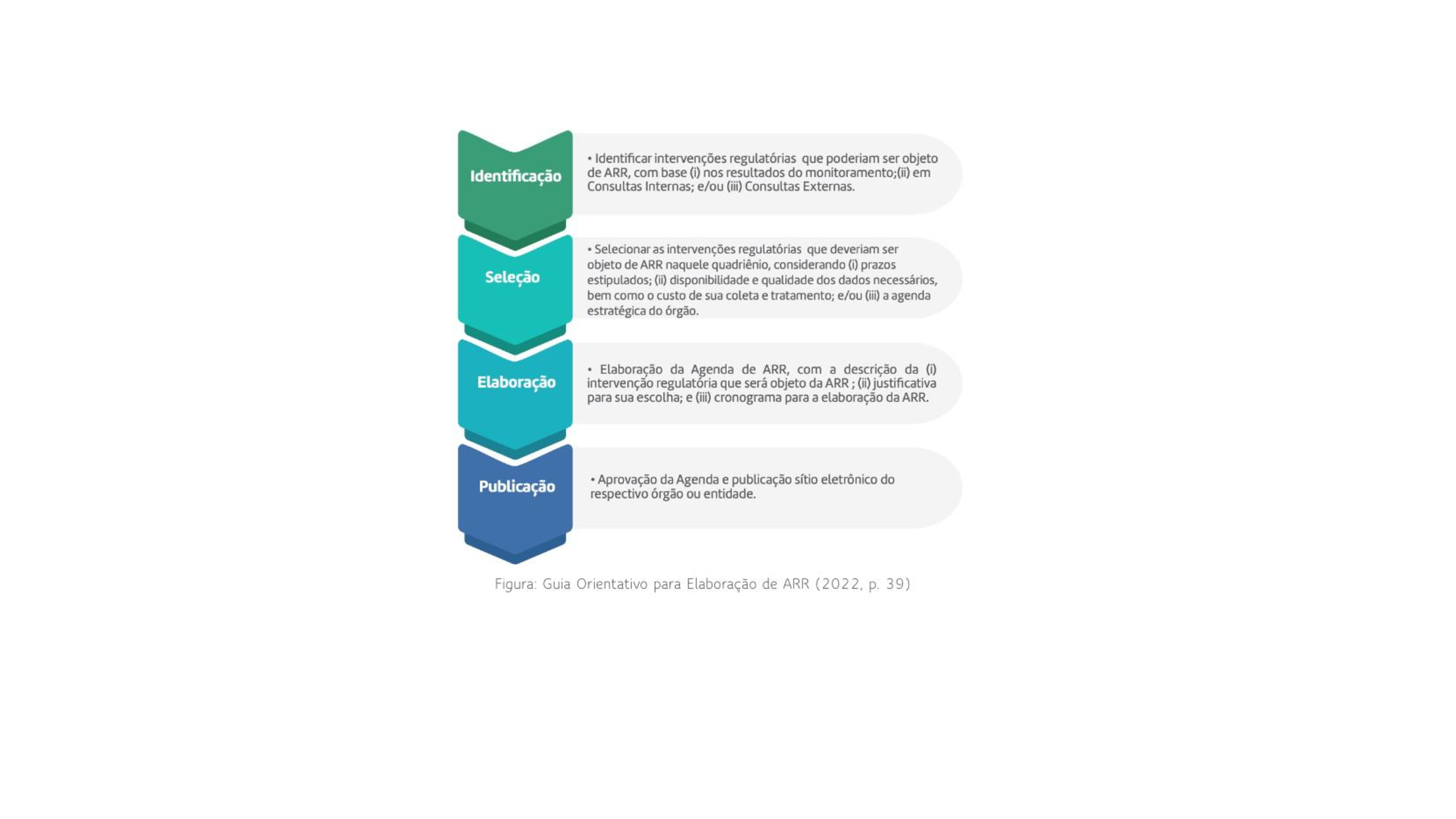 Identificação

• Identificar intervenções regulatórias que poderiam ser objeto de ARR, com base (i) nos resultados do monitoramento;(ii) em Consultas Internas; e/ou (iii) Consultas Externas.

Seleção

• Selecionar as intervenções regulatórias que deveriam ser objeto de ARR naquele quadriênio, considerando (i) prazos estipulados; (ii) disponibilidade e qualidade dos dados necessários, bem como o custo de sua coleta e tratamento; e/ou (iii) a agenda estratégica do órgão.

Elaboração

• Elaboração da Agenda de ARR, com a descrição da (i) intervenção regulatória que será objeto da ARR ; (ii) justificativa para sua escolha; e (iii) cronograma para a elaboração da ARR.

Publicação

• Aprovação da Agenda e publicação sítio eletrônico do respectivo órgão ou entidade.

Figura: Guia Orientativo para Elaboração de ARR (2022, p. 39)